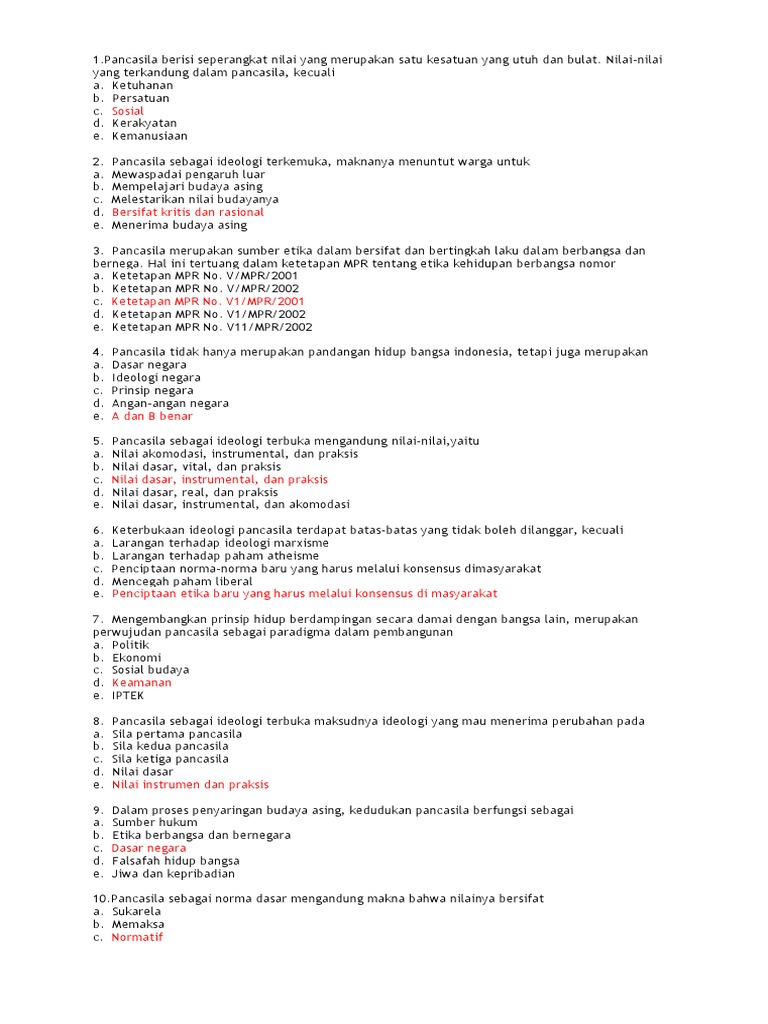 1.Pancasila berisi seperangkat nilai yang merupakan satu kesatuan yang utuh dan bulat. Nilai-nilai yang terkandung dalam pancasila, kecuali
a. Ketuhanan
b. Persatuan
c. Sosial
d. Kerakyatan
e. Kemanusiaan

2. Pancasila sebagai ideologi terkemuka, maknanya menuntut warga untuk
a. Mewaspadai pengaruh luar
b. Mempelajari budaya asing
c. Melestarikan nilai budayanya
d. Bersifat kritis dan rasional
e. Menerima budaya asing

3. Pancasila merupakan sumber etika dalam bersifat dan bertingkah laku dalam berbangsa dan bernega. Hal ini tertuang dalam ketetapan MPR tentang etika kehidupan berbangsa nomor
a. Ketetapan MPR No. V/MPR/2001
b. Ketetapan MPR No. V/MPR/2002
c. Ketetapan MPR No. V1/MPR/2001
d. Ketetapan MPR No. V1/MPR/2002
e. Ketetapan MPR No. V11/MPR/2002

4. Pancasila tidak hanya merupakan pandangan hidup bangsa indonesia, tetapi juga merupakan
a. Dasar negara
b. Ideologi negara
c. Prinsip negara
d. Angan-angan negara
e. A dan B benar

5. Pancasila sebagai ideologi terbuka mengandung nilai-nilai,yaitu
a. Nilai akomodasi, instrumental, dan praksis
b. Nilai dasar, vital, dan praksis
c. Nilai dasar, instrumental, dan praksis
d. Nilai dasar, real, dan praksis
e. Nilai dasar, instrumental, dan akomodasi

6. Keterbukaan ideologi pancasila terdapat batas-batas yang tidak boleh dilanggar, kecuali
a. Larangan terhadap ideologi marxisme
b. Larangan terhadap paham atheisme
c. Penciptaan norma-norma baru yang harus melalui konsensus dimasyarakat
d. Mencegah paham liberal
e. Penciptaan etika baru yang harus melalui konsensus di masyarakat

7. Mengembangkan prinsip hidup berdampingan secara damai dengan bangsa lain, merupakan perwujudan pancasila sebagai paradigma dalam pembangunan
a. Politik
b. Ekonomi
c. Sosial budaya
d. Keamanan
e. IPTEK

8. Pancasila sebagai ideologi terbuka maksudnya ideologi yang mau menerima perubahan pada
a. Sila pertama pancasila
b. Sila kedua pancasila
c. Sila ketiga pancasila
d. Nilai dasar
e. Nilai instrumen dan praksis

9. Dalam proses penyaringan budaya asing, kedudukan pancasila berfungsi sebagai
a. Sumber hukum
b. Etika berbangsa dan bernegara
c. Dasar negara
d. Falsafah hidup bangsa
e. Jiwa dan kepribadian

10.Pancasila sebagai norma dasar mengandung makna bahwa nilainya bersifat
a. Sukarela
b. Memaksa
c. Normatif